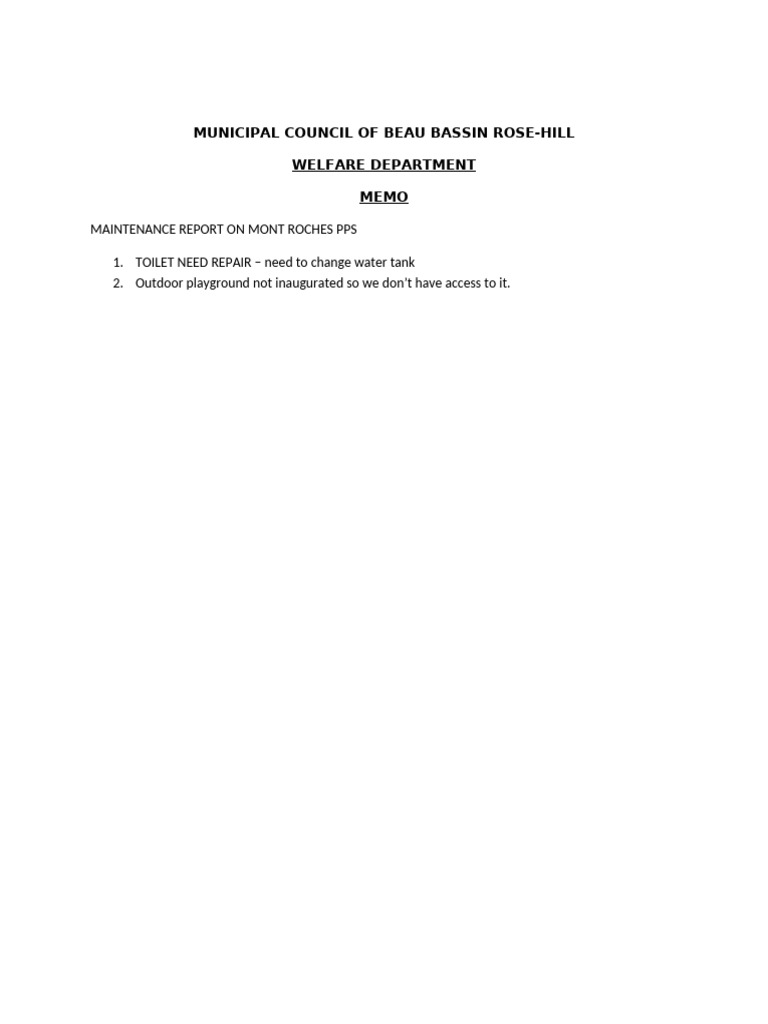 MUNICIPAL COUNCIL OF BEAU BASSIN ROSE-HILL

WELFARE DEPARTMENT

MEMO

MAINTENANCE REPORT ON MONT ROCHES PPS

1. TOILET NEED REPAIR – need to change water tank
2. Outdoor playground not inaugurated so we don't have access to it.